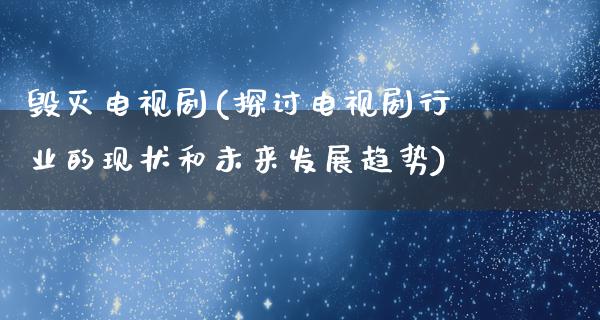 毁灭电视剧(探讨电视剧行业的现状和未来发展趋势)